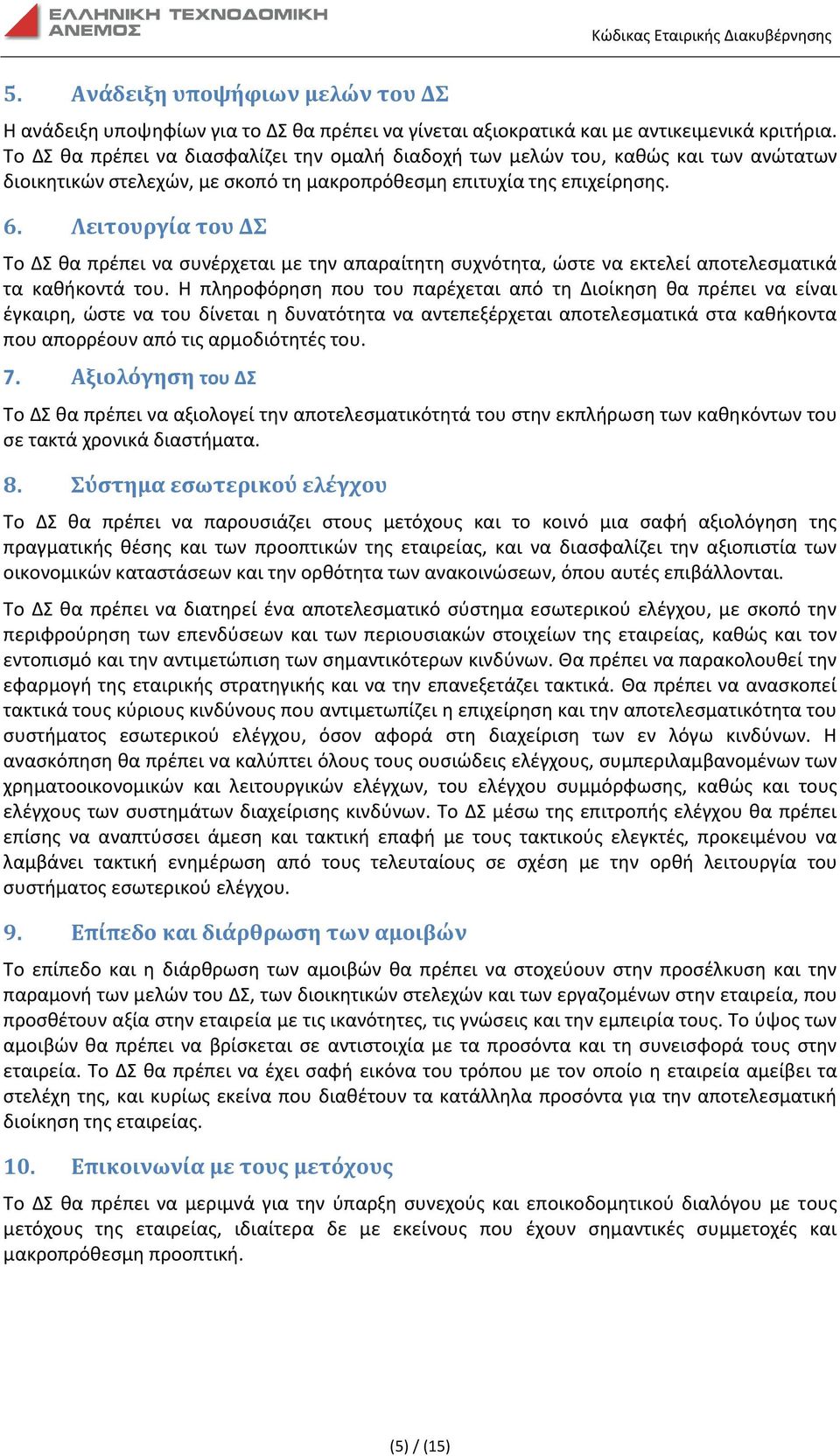 ΕΛΛΗΝΙΚΗ ΤΕΧΝΟΔΟΜΙΚΗ ΑΝΕΜΟΣ

Κώδικας Εταιρικής Διακυβέρνησης

5. Ανάδειξη υποψήφιων μελών του ΔΣ

Η ανάδειξη υποψηφίων για το ΔΣ θα πρέπει να γίνεται αξιοκρατικά και με αντικειμενικά κριτήρια. Το ΔΣ θα πρέπει να διασφαλίζει την ομαλή διαδοχή των μελών του, καθώς και των ανώτατων διοικητικών στελεχών, με σκοπό τη μακροπρόθεσμη επιτυχία της επιχείρησης.

6. Λειτουργία του ΔΣ

Το ΔΣ θα πρέπει να συνέρχεται με την απαραίτητη συχνότητα, ώστε να εκτελεί αποτελεσματικά τα καθήκοντά του. Η πληροφόρηση που του παρέχεται από τη Διοίκηση θα πρέπει να είναι έγκαιρη, ώστε να του δίνεται η δυνατότητα να αντεπεξέρχεται αποτελεσματικά στα καθήκοντα που απορρέουν από τις αρμοδιότητές του.

7. Αξιολόγηση του ΔΣ

Το ΔΣ θα πρέπει να αξιολογεί την αποτελεσματικότητά του στην εκπλήρωση των καθηκόντων του σε τακτά χρονικά διαστήματα.

8. Σύστημα εσωτερικού ελέγχου

Το ΔΣ θα πρέπει να παρουσιάζει στους μετόχους και το κοινό μια σαφή αξιολόγηση της πραγματικής θέσης και των προοπτικών της εταιρείας, και να διασφαλίζει την αξιοπιστία των οικονομικών καταστάσεων και την ορθότητα των ανακοινώσεων, όπου αυτές επιβάλλονται.

Το ΔΣ θα πρέπει να διατηρεί ένα αποτελεσματικό σύστημα εσωτερικού ελέγχου, με σκοπό την περιφρούρηση των επενδύσεων και των περιουσιακών στοιχείων της εταιρείας, καθώς και τον εντοπισμό και την αντιμετώπιση των σημαντικότερων κινδύνων. Θα πρέπει να παρακολουθεί την εφαρμογή της εταιρικής στρατηγικής και να την επανεξετάζει τακτικά. Θα πρέπει να ανασκοπεί τακτικά τους κύριους κινδύνους που αντιμετωπίζει η επιχείρηση και την αποτελεσματικότητα του συστήματος εσωτερικού ελέγχου, όσον αφορά στη διαχείριση των εν λόγω κινδύνων. Η ανασκόπηση θα πρέπει να καλύπτει όλους τους ουσιώδεις ελέγχους, συμπεριλαμβανομένων των χρηματοοικονομικών και λειτουργικών ελέγχων, του ελέγχου συμμόρφωσης, καθώς και τους ελέγχους των συστημάτων διαχείρισης κινδύνων. Το ΔΣ μέσω της επιτροπής ελέγχου θα πρέπει επίσης να αναπτύσσει άμεση και τακτική επαφή με τους τακτικούς ελεγκτές, προκειμένου να λαμβάνει τακτική ενημέρωση από τους τελευταίους σε σχέση με την ορθή λειτουργία του συστήματος εσωτερικού ελέγχου.

9. Επίπεδο και διάρθρωση των αμοιβών

Το επίπεδο και η διάρθρωση των αμοιβών θα πρέπει να στοχεύουν στην προσέλκυση και την παραμονή των μελών του ΔΣ, των διοικητικών στελεχών και των εργαζομένων στην εταιρεία, που προσθέτουν αξία στην εταιρεία με τις ικανότητες, τις γνώσεις και την εμπειρία τους. Το ύψος των αμοιβών θα πρέπει να βρίσκεται σε αντιστοιχία με τα προσόντα και τη συνεισφορά τους στην εταιρεία. Το ΔΣ θα πρέπει να έχει σαφή εικόνα του τρόπου με τον οποίο η εταιρεία αμείβει τα στελέχη της, και κυρίως εκείνα που διαθέτουν τα κατάλληλα προσόντα για την αποτελεσματική διοίκηση της εταιρείας.

10. Επικοινωνία με τους μετόχους

Το ΔΣ θα πρέπει να μεριμνά για την ύπαρξη συνεχούς και εποικοδομητικού διαλόγου με τους μετόχους της εταιρείας, ιδιαίτερα δε με εκείνους που έχουν σημαντικές συμμετοχές και μακροπρόθεσμη προοπτική.

(5) / (15)